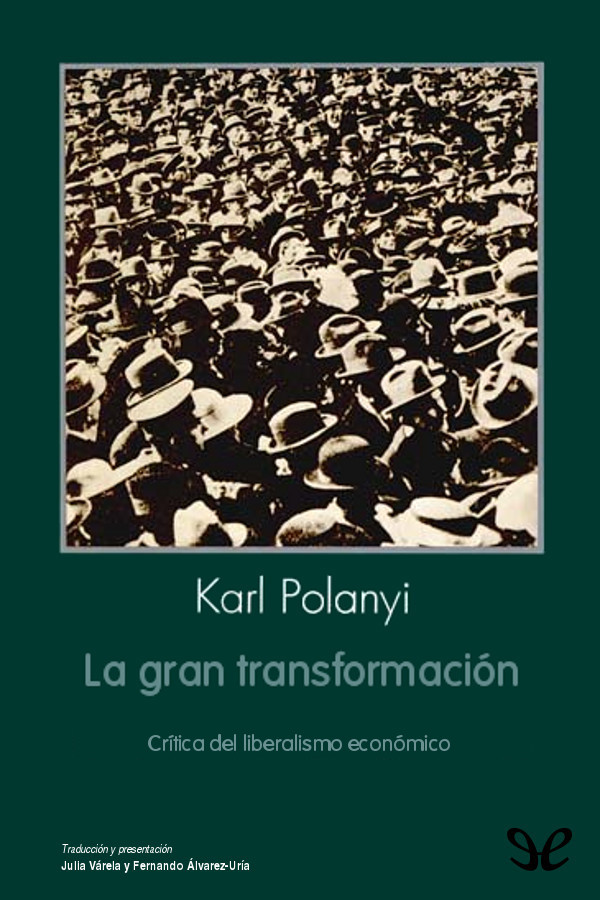 Karl Polanyi

La gran transformación

Crítica del liberalismo económico

Traducción y presentación
Julia Várela y Fernando Álvarez-Uría